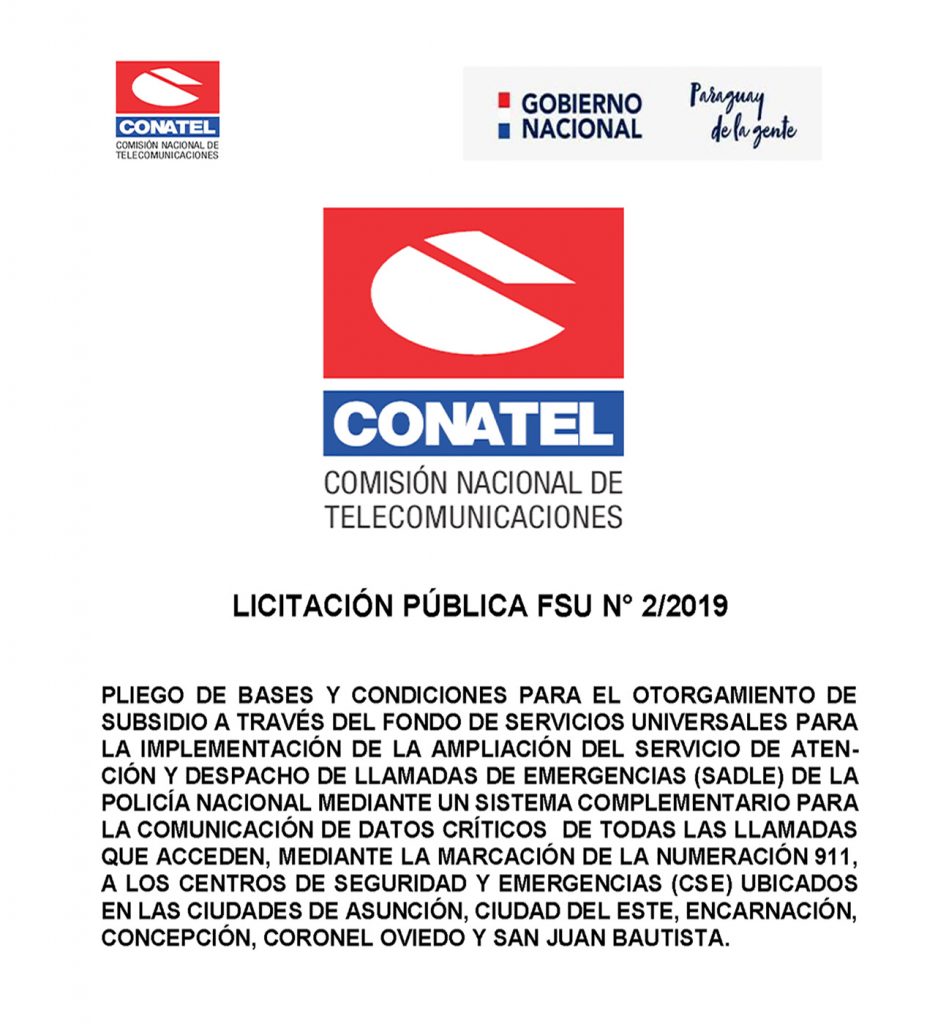 CONATEL
COMISIÓN NACIONAL DE TELECOMUNICACIONES

GOBIERNO NACIONAL

Paraguay de la gente

CONATEL
COMISIÓN NACIONAL DE TELECOMUNICACIONES

LICITACIÓN PÚBLICA FSU N° 2/2019

PLIEGO DE BASES Y CONDICIONES PARA EL OTORGAMIENTO DE SUBSIDIO A TRAVÉS DEL FONDO DE SERVICIOS UNIVERSALES PARA LA IMPLEMENTACIÓN DE LA AMPLIACIÓN DEL SERVICIO DE ATENCIÓN Y DESPACHO DE LLAMADAS DE EMERGENCIAS (SADLE) DE LA POLICÍA NACIONAL MEDIANTE UN SISTEMA COMPLEMENTARIO PARA LA COMUNICACIÓN DE DATOS CRÍTICOS DE TODAS LAS LLAMADAS QUE ACCEDEN, MEDIANTE LA MARCACIÓN DE LA NUMERACIÓN 911, A LOS CENTROS DE SEGURIDAD Y EMERGENCIAS (CSE) UBICADOS EN LAS CIUDADES DE ASUNCIÓN, CIUDAD DEL ESTE, ENCARNACIÓN, CONCEPCIÓN, CORONEL OVIEDO Y SAN JUAN BAUTISTA.